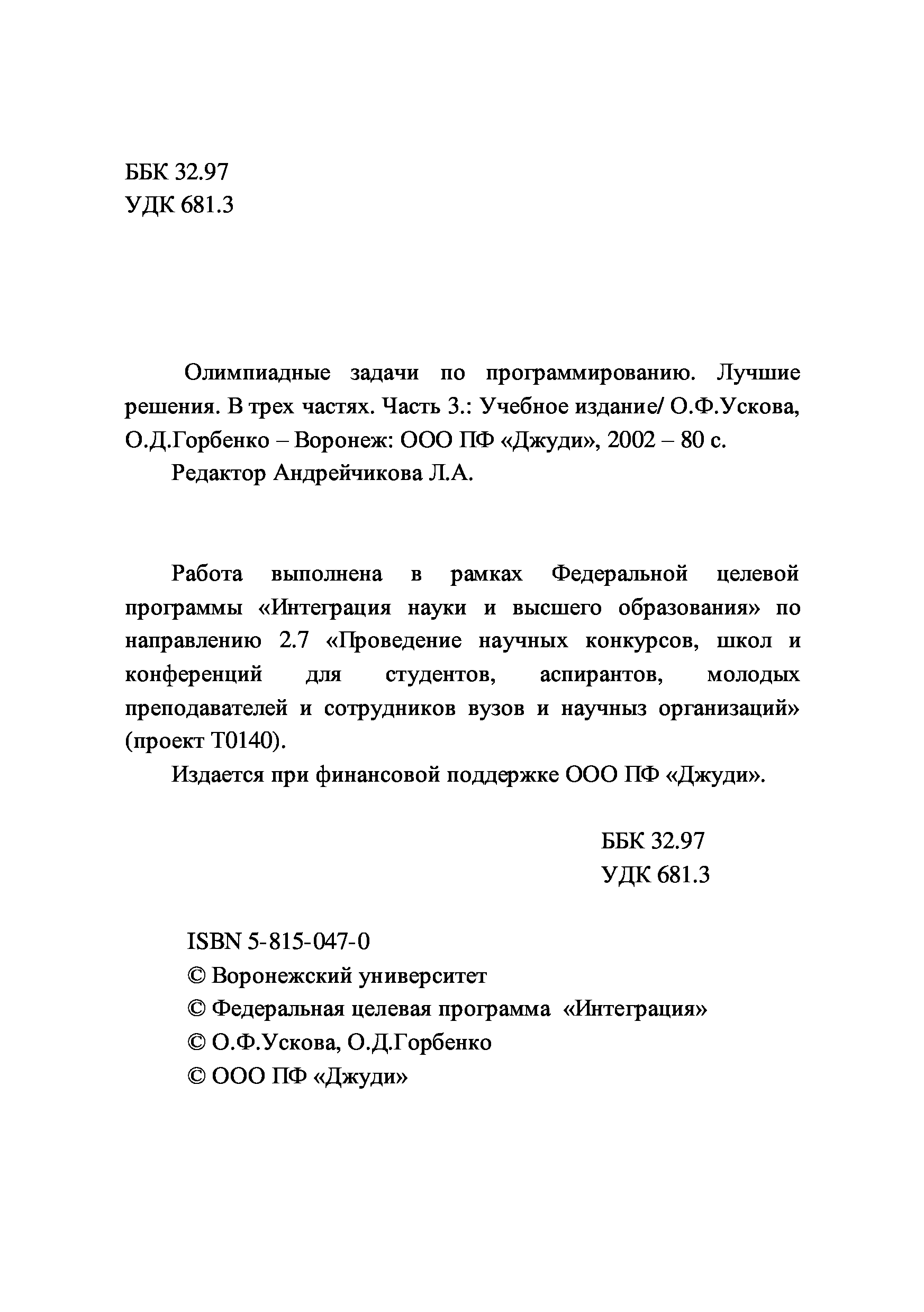 ББК 32.97
УДК 681.3

Олимпиадные задачи по программированию. Лучшие решения. В трех частях. Часть 3.: Учебное издание/ О.Ф.Ускова, О.Д.Горбенко – Воронеж: ООО ПФ «Джуди», 2002 – 80 с.

Редактор Андрейчикова Л.А.

Работа выполнена в рамках Федеральной целевой программы «Интеграция науки и высшего образования» по направлению 2.7 «Проведение научных конкурсов, школ и конференций для студентов, аспирантов, молодых преподавателей и сотрудников вузов и научныз организаций» (проект Т0140).

Издается при финансовой поддержке ООО ПФ «Джуди».

ББК 32.97
УДК 681.3

ISBN 5-815-047-0
© Воронежский университет
© Федеральная целевая программа «Интеграция»
© О.Ф.Ускова, О.Д.Горбенко
© ООО ПФ «Джуди»